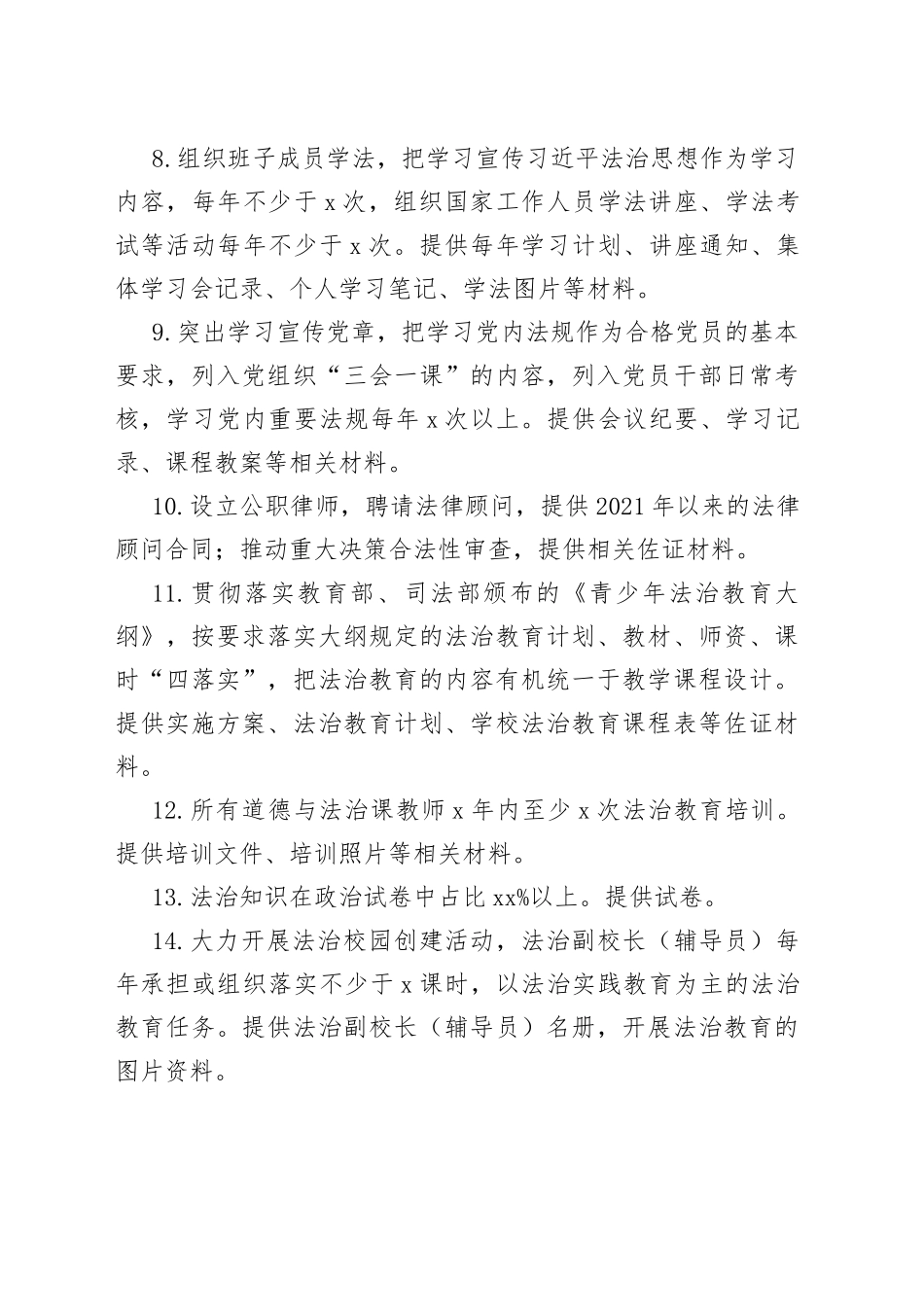 8.组织班子成员学法，把学习宣传习近平法治思想作为学习内容，每年不少于x次，组织国家工作人员学法讲座、学法考试等活动每年不少于x次。提供每年学习计划、讲座通知、集体学习会记录、个人学习笔记、学法图片等材料。

9.突出学习宣传党章，把学习党内法规作为合格党员的基本要求，列入党组织“三会一课”的内容，列入党员干部日常考核，学习党内重要法规每年x次以上。提供会议纪要、学习记录、课程教案等相关材料。

10.设立公职律师，聘请法律顾问，提供2021年以来的法律顾问合同；推动重大决策合法性审查，提供相关佐证材料。

11.贯彻落实教育部、司法部颁布的《青少年法治教育大纲》，按要求落实大纲规定的法治教育计划、教材、师资、课时“四落实”，把法治教育的内容有机统一于教学课程设计。提供实施方案、法治教育计划、学校法治教育课程表等佐证材料。

12.所有道德与法治课教师x年内至少x次法治教育培训。提供培训文件、培训照片等相关材料。

13.法治知识在政治试卷中占比xx%以上。提供试卷。

14.大力开展法治校园创建活动，法治副校长（辅导员）每年承担或组织落实不少于x课时，以法治实践教育为主的法治教育任务。提供法治副校长（辅导员）名册，开展法治教育的图片资料。